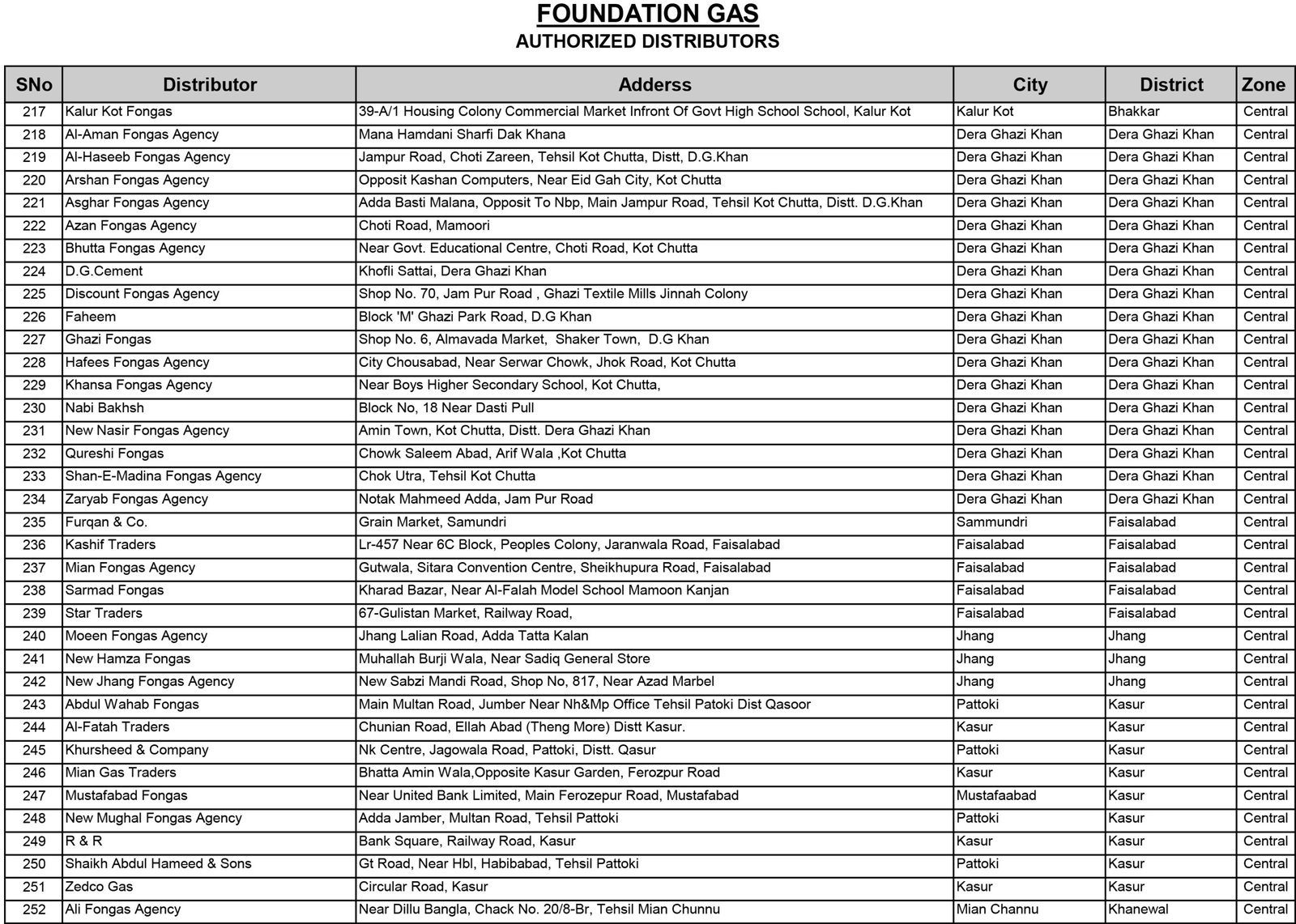 FOUNDATION GAS
AUTHORIZED DISTRIBUTORS

| SNo | Distributor | Adderss | City | District | Zone |
|---|---|---|---|---|---|
| 217 | Kalur Kot Fongas | 39-A/1 Housing Colony Commercial Market Infront Of Govt High School School, Kalur Kot | Kalur Kot | Bhakkar | Central |
| 218 | Al-Aman Fongas Agency | Mana Hamdani Sharfi Dak Khana | Dera Ghazi Khan | Dera Ghazi Khan | Central |
| 219 | Al-Haseeb Fongas Agency | Jampur Road, Choti Zareen, Tehsil Kot Chutta, Distt, D.G.Khan | Dera Ghazi Khan | Dera Ghazi Khan | Central |
| 220 | Arshan Fongas Agency | Opposit Kashan Computers, Near Eid Gah City, Kot Chutta | Dera Ghazi Khan | Dera Ghazi Khan | Central |
| 221 | Asghar Fongas Agency | Adda Basti Malana, Opposit To Nbp, Main Jampur Road, Tehsil Kot Chutta, Distt. D.G.Khan | Dera Ghazi Khan | Dera Ghazi Khan | Central |
| 222 | Azan Fongas Agency | Choti Road, Mamoori | Dera Ghazi Khan | Dera Ghazi Khan | Central |
| 223 | Bhutta Fongas Agency | Near Govt. Educational Centre, Choti Road, Kot Chutta | Dera Ghazi Khan | Dera Ghazi Khan | Central |
| 224 | D.G.Cement | Khofli Sattai, Dera Ghazi Khan | Dera Ghazi Khan | Dera Ghazi Khan | Central |
| 225 | Discount Fongas Agency | Shop No. 70, Jam Pur Road , Ghazi Textile Mills Jinnah Colony | Dera Ghazi Khan | Dera Ghazi Khan | Central |
| 226 | Faheem | Block 'M' Ghazi Park Road, D.G Khan | Dera Ghazi Khan | Dera Ghazi Khan | Central |
| 227 | Ghazi Fongas | Shop No. 6, Almavada Market, Shaker Town, D.G Khan | Dera Ghazi Khan | Dera Ghazi Khan | Central |
| 228 | Hafees Fongas Agency | City Chousabad, Near Serwar Chowk, Jhok Road, Kot Chutta | Dera Ghazi Khan | Dera Ghazi Khan | Central |
| 229 | Khansa Fongas Agency | Near Boys Higher Secondary School, Kot Chutta, | Dera Ghazi Khan | Dera Ghazi Khan | Central |
| 230 | Nabi Bakhsh | Block No, 18 Near Dasti Pull | Dera Ghazi Khan | Dera Ghazi Khan | Central |
| 231 | New Nasir Fongas Agency | Amin Town, Kot Chutta, Distt. Dera Ghazi Khan | Dera Ghazi Khan | Dera Ghazi Khan | Central |
| 232 | Qureshi Fongas | Chowk Saleem Abad, Arif Wala ,Kot Chutta | Dera Ghazi Khan | Dera Ghazi Khan | Central |
| 233 | Shan-E-Madina Fongas Agency | Chok Utra, Tehsil Kot Chutta | Dera Ghazi Khan | Dera Ghazi Khan | Central |
| 234 | Zaryab Fongas Agency | Notak Mahmeed Adda, Jam Pur Road | Dera Ghazi Khan | Dera Ghazi Khan | Central |
| 235 | Furqan & Co. | Grain Market, Samundri | Sammundri | Faisalabad | Central |
| 236 | Kashif Traders | Lr-457 Near 6C Block, Peoples Colony, Jaranwala Road, Faisalabad | Faisalabad | Faisalabad | Central |
| 237 | Mian Fongas Agency | Gutwala, Sitara Convention Centre, Sheikhupura Road, Faisalabad | Faisalabad | Faisalabad | Central |
| 238 | Sarmad Fongas | Kharad Bazar, Near Al-Falah Model School Mamoon Kanjan | Faisalabad | Faisalabad | Central |
| 239 | Star Traders | 67-Gulistan Market, Railway Road, | Faisalabad | Faisalabad | Central |
| 240 | Moeen Fongas Agency | Jhang Lalian Road, Adda Tatta Kalan | Jhang | Jhang | Central |
| 241 | New Hamza Fongas | Muhallah Burji Wala, Near Sadiq General Store | Jhang | Jhang | Central |
| 242 | New Jhang Fongas Agency | New Sabzi Mandi Road, Shop No, 817, Near Azad Marbel | Jhang | Jhang | Central |
| 243 | Abdul Wahab Fongas | Main Multan Road, Jumber Near Nh&Mp Office Tehsil Patoki Dist Qasoor | Pattoki | Kasur | Central |
| 244 | Al-Fatah Traders | Chunian Road, Ellah Abad (Theng More) Distt Kasur. | Kasur | Kasur | Central |
| 245 | Khursheed & Company | Nk Centre, Jagowala Road, Pattoki, Distt. Qasur | Pattoki | Kasur | Central |
| 246 | Mian Gas Traders | Bhatta Amin Wala,Opposite Kasur Garden, Ferozpur Road | Kasur | Kasur | Central |
| 247 | Mustafabad Fongas | Near United Bank Limited, Main Ferozepur Road, Mustafabad | Mustafaabad | Kasur | Central |
| 248 | New Mughal Fongas Agency | Adda Jamber, Multan Road, Tehsil Pattoki | Pattoki | Kasur | Central |
| 249 | R & R | Bank Square, Railway Road, Kasur | Kasur | Kasur | Central |
| 250 | Shaikh Abdul Hameed & Sons | Gt Road, Near Hbl, Habibabad, Tehsil Pattoki | Pattoki | Kasur | Central |
| 251 | Zedco Gas | Circular Road, Kasur | Kasur | Kasur | Central |
| 252 | Ali Fongas Agency | Near Dillu Bangla, Chack No. 20/8-Br, Tehsil Mian Chunnu | Mian Channu | Khanewal | Central |